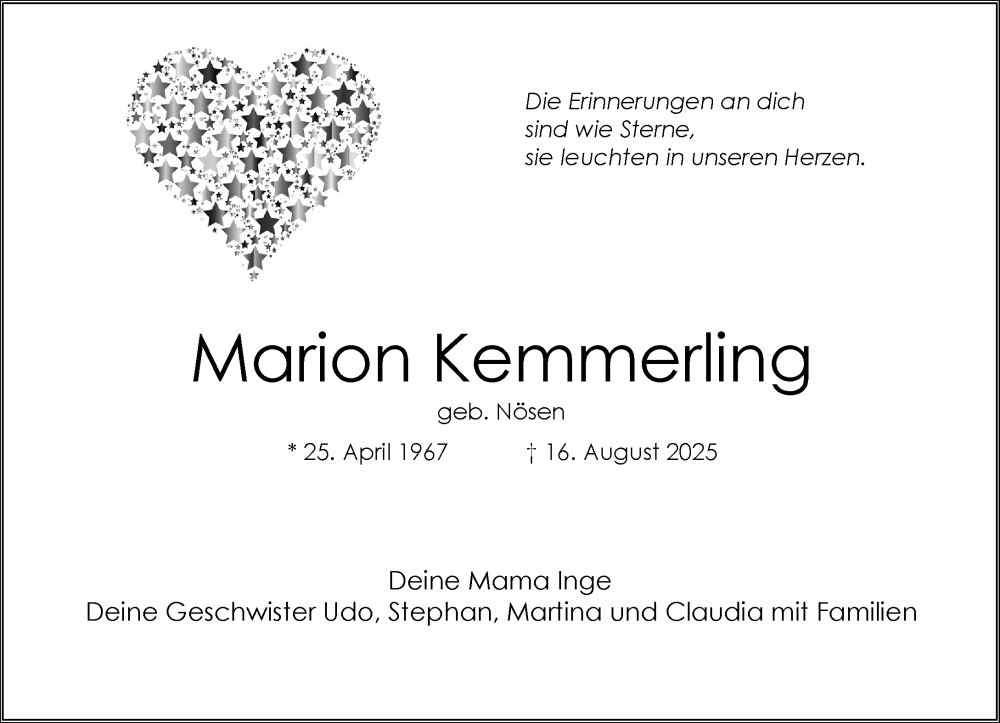 Die Erinnerungen an dich
sind wie Sterne,
sie leuchten in unseren Herzen.

Marion Kemmerling

geb. Nösen

* 25. April 1967 † 16. August 2025

Deine Mama Inge
Deine Geschwister Udo, Stephan, Martina und Claudia mit Familien